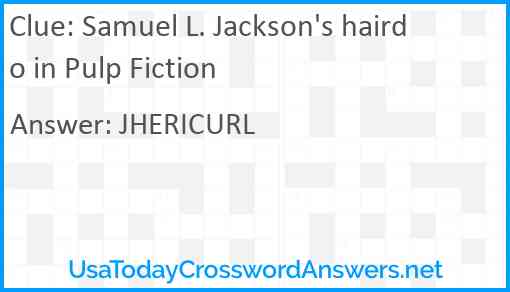 Clue: Samuel L. Jackson's hairdo in Pulp Fiction

Answer: JHERICURL

UsaTodayCrosswordAnswers.net